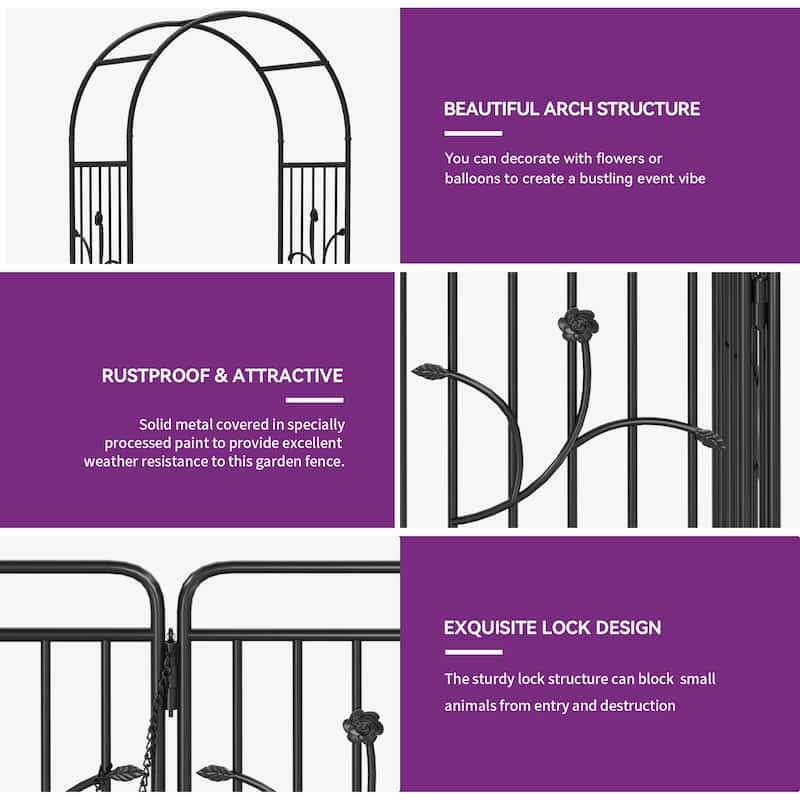 BEAUTIFUL ARCH STRUCTURE

You can decorate with flowers or balloons to create a bustling event vibe

RUSTPROOF & ATTRACTIVE

Solid metal covered in specially processed paint to provide excellent weather resistance to this garden fence.

EXQUISITE LOCK DESIGN

The sturdy lock structure can block small animals from entry and destruction